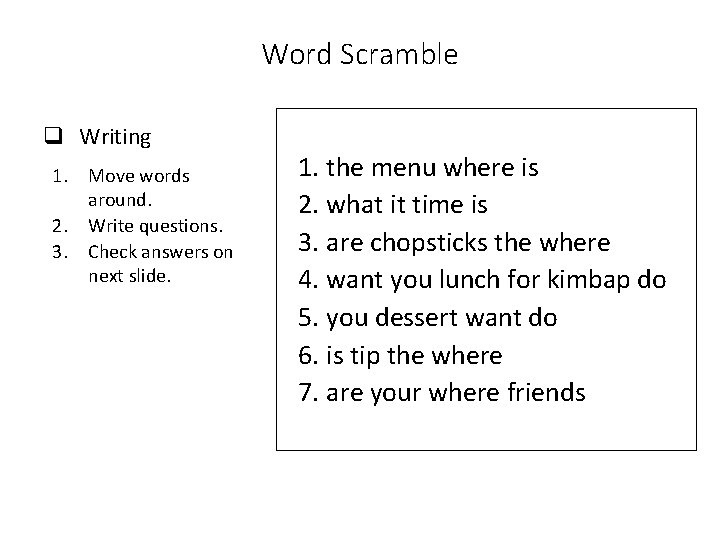 Word Scramble

❑ Writing

1. Move words around.
2. Write questions.
3. Check answers on next slide.

1. the menu where is
2. what it time is
3. are chopsticks the where
4. want you lunch for kimbap do
5. you dessert want do
6. is tip the where
7. are your where friends